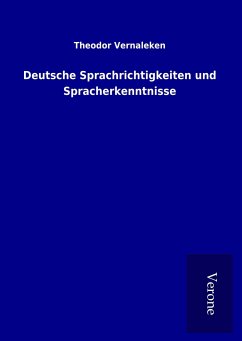 Theodor Vernaleken

Deutsche Sprachrichtigkeiten und Spracherkenntnisse

Verone